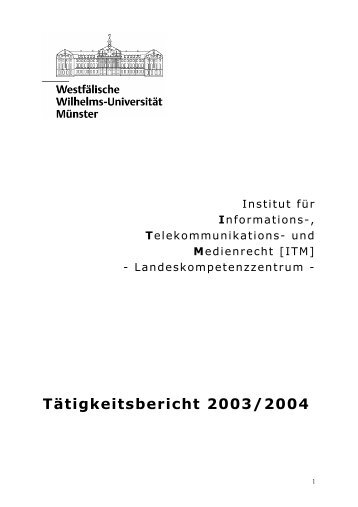 Westfälische
Wilhelms-Universität
Münster

Institut für
Informations-,
Telekommunikations- und
Medienrecht [ITM]
- Landeskompetenzzentrum -

Tätigkeitsbericht 2003/2004

1